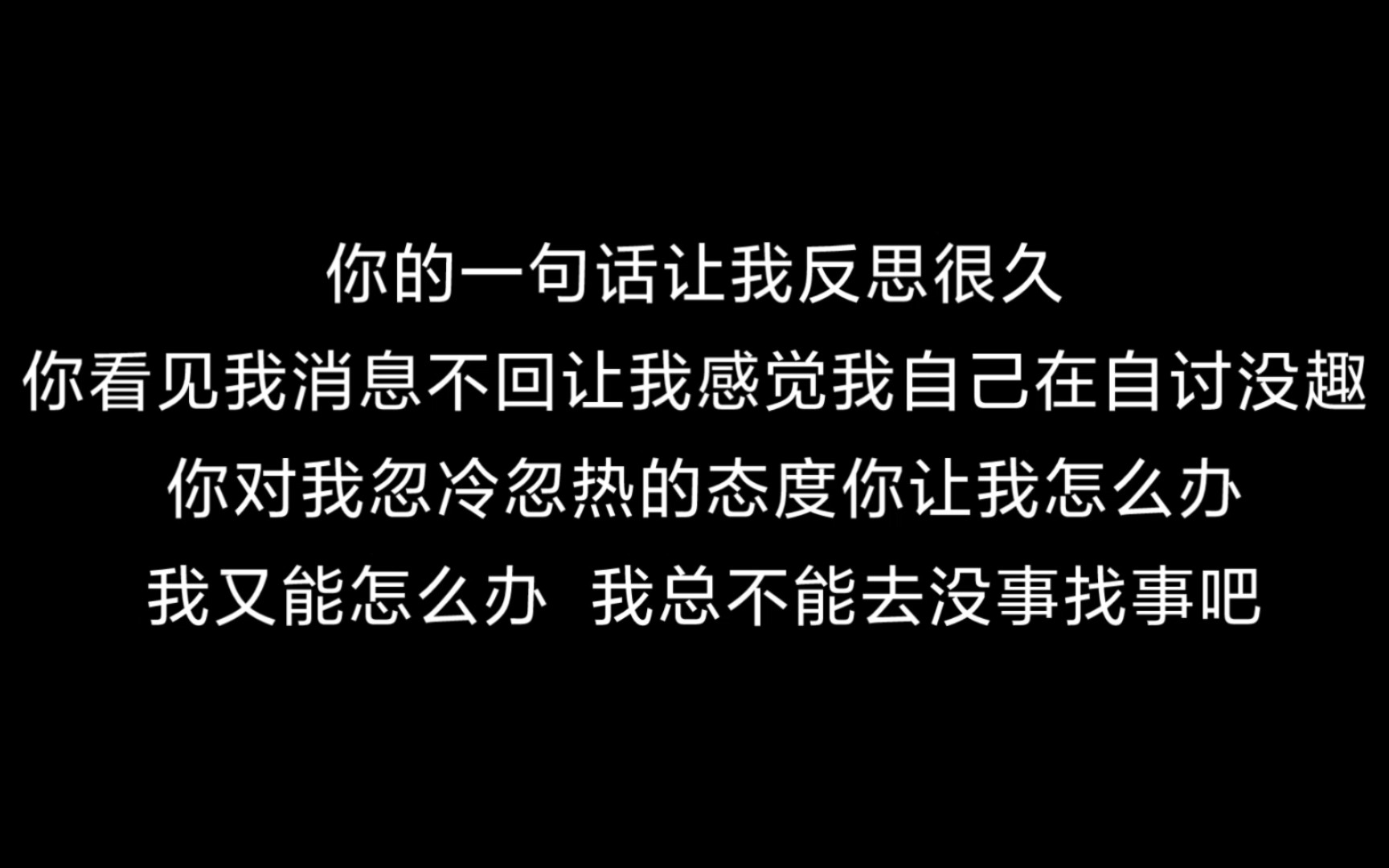 你的一句话让我反思很久
你看见我消息不回让我感觉我自己在自讨没趣
你对我忽冷忽热的态度你让我怎么办
我又能怎么办　我总不能去没事找事吧